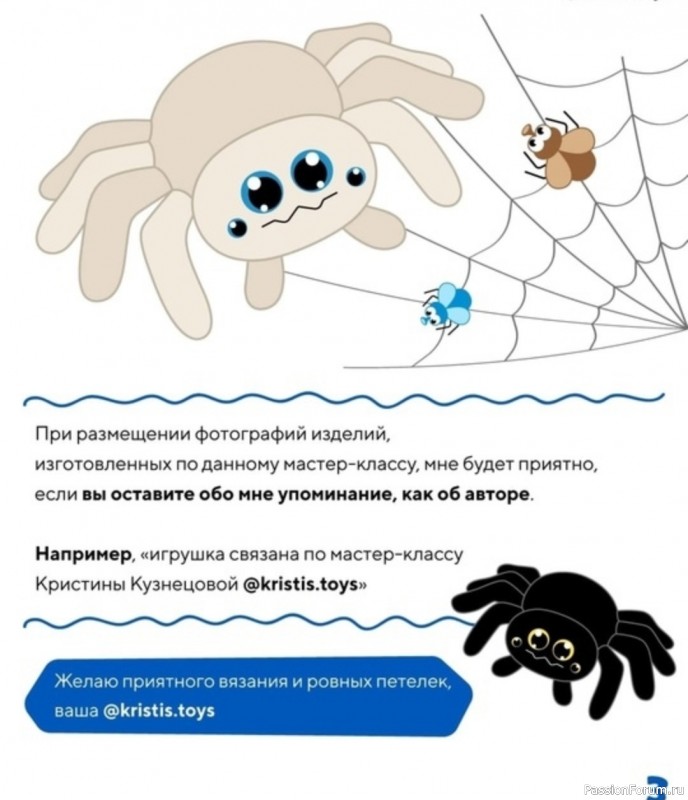 При размещении фотографий изделий, изготовленных по данному мастер-классу, мне будет приятно, если вы оставите обо мне упоминание, как об авторе.

Например, «игрушка связана по мастер-классу Кристины Кузнецовой @kristis.toys»

Желаю приятного вязания и ровных петелек, ваша @kristis.toys

PassionForum.ru